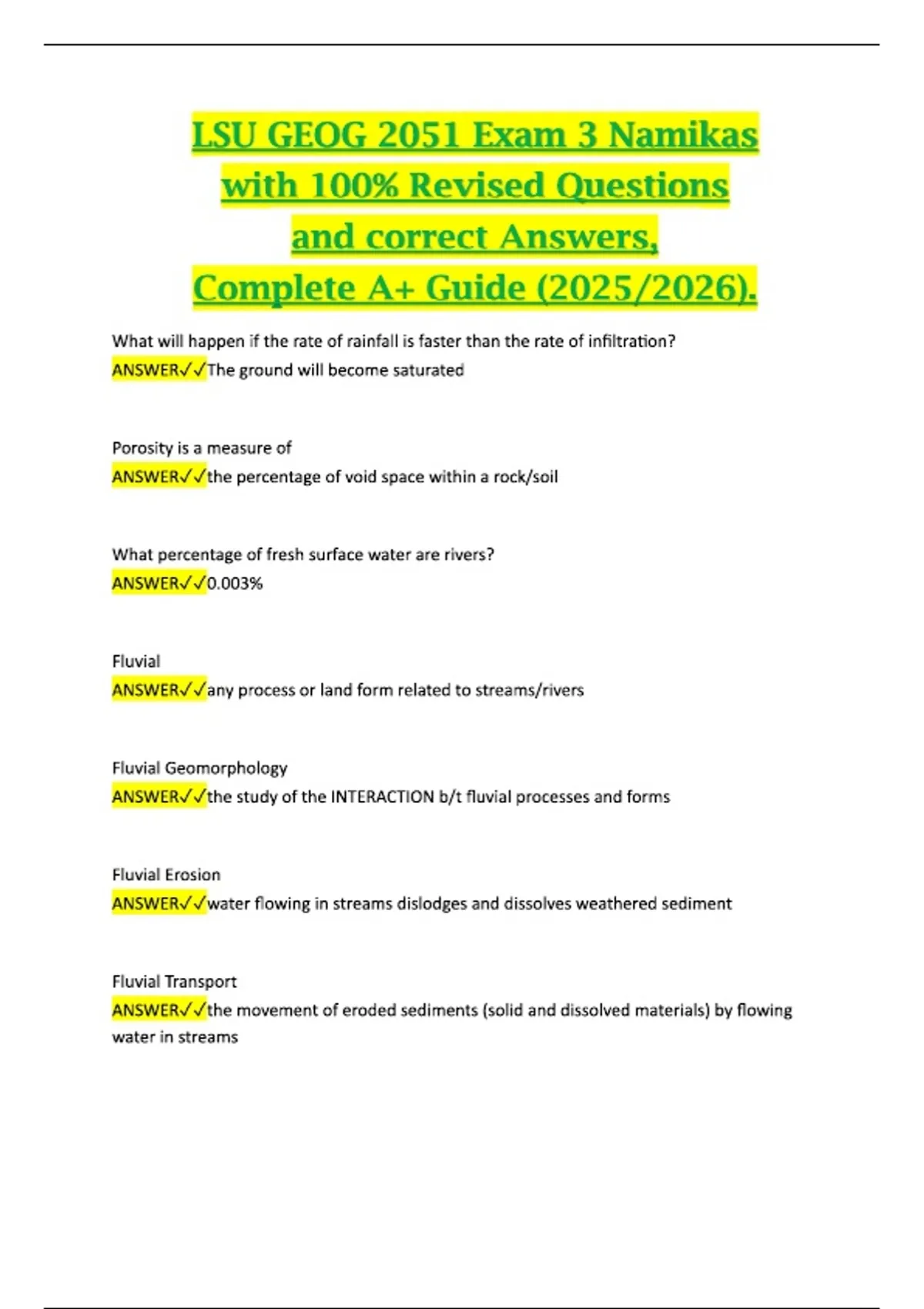 LSU GEOG 2051 Exam 3 Namikas with 100% Revised Questions and correct Answers, Complete A+ Guide (2025/2026).

What will happen if the rate of rainfall is faster than the rate of infiltration?
ANSWER✓✓The ground will become saturated

Porosity is a measure of
ANSWER✓✓the percentage of void space within a rock/soil

What percentage of fresh surface water are rivers?
ANSWER✓✓0.003%

Fluvial
ANSWER✓✓any process or land form related to streams/rivers

Fluvial Geomorphology
ANSWER✓✓the study of the INTERACTION b/t fluvial processes and forms

Fluvial Erosion
ANSWER✓✓water flowing in streams dislodges and dissolves weathered sediment

Fluvial Transport
ANSWER✓✓the movement of eroded sediments (solid and dissolved materials) by flowing water in streams